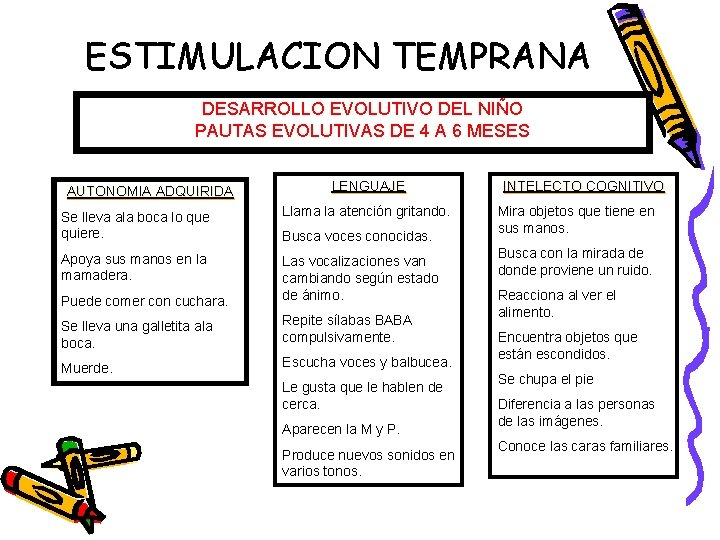 ESTIMULACION TEMPRANA

DESARROLLO EVOLUTIVO DEL NIÑO
PAUTAS EVOLUTIVAS DE 4 A 6 MESES

AUTONOMIA ADQUIRIDA

Se lleva ala boca lo que quiere.

Apoya sus manos en la mamadera.

Puede comer con cuchara.

Se lleva una galletita ala boca.

Muerde.

LENGUAJE

Llama la atención gritando.

Busca voces conocidas.

Las vocalizaciones van cambiando según estado de ánimo.

Repite sílabas BABA compulsivamente.

Escucha voces y balbucea.

Le gusta que le hablen de cerca.

Aparecen la M y P.

Produce nuevos sonidos en varios tonos.

INTELECTO COGNITIVO

Mira objetos que tiene en sus manos.

Busca con la mirada de donde proviene un ruido.

Reacciona al ver el alimento.

Encuentra objetos que están escondidos.

Se chupa el pie

Diferencia a las personas de las imágenes.

Conoce las caras familiares.